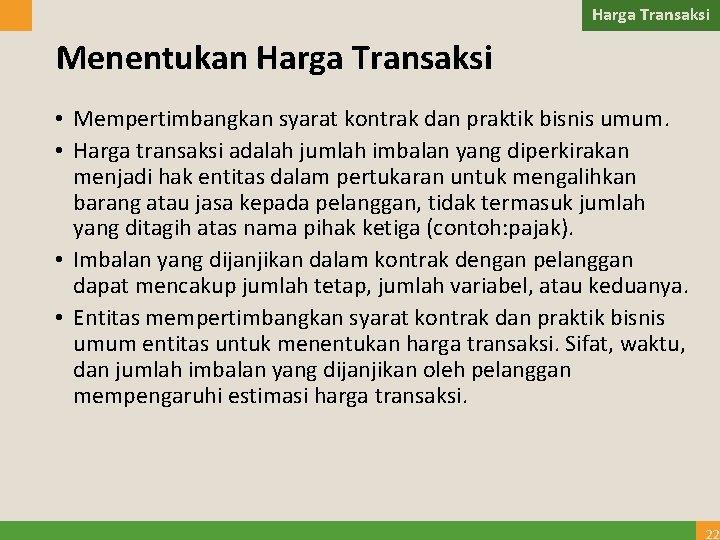 Harga Transaksi

Menentukan Harga Transaksi

• Mempertimbangkan syarat kontrak dan praktik bisnis umum.
• Harga transaksi adalah jumlah imbalan yang diperkirakan menjadi hak entitas dalam pertukaran untuk mengalihkan barang atau jasa kepada pelanggan, tidak termasuk jumlah yang ditagih atas nama pihak ketiga (contoh:pajak).
• Imbalan yang dijanjikan dalam kontrak dengan pelanggan dapat mencakup jumlah tetap, jumlah variabel, atau keduanya.
• Entitas mempertimbangkan syarat kontrak dan praktik bisnis umum entitas untuk menentukan harga transaksi. Sifat, waktu, dan jumlah imbalan yang dijanjikan oleh pelanggan mempengaruhi estimasi harga transaksi.

22